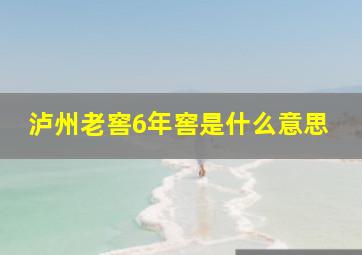 泸州老窖6年窖是什么意思